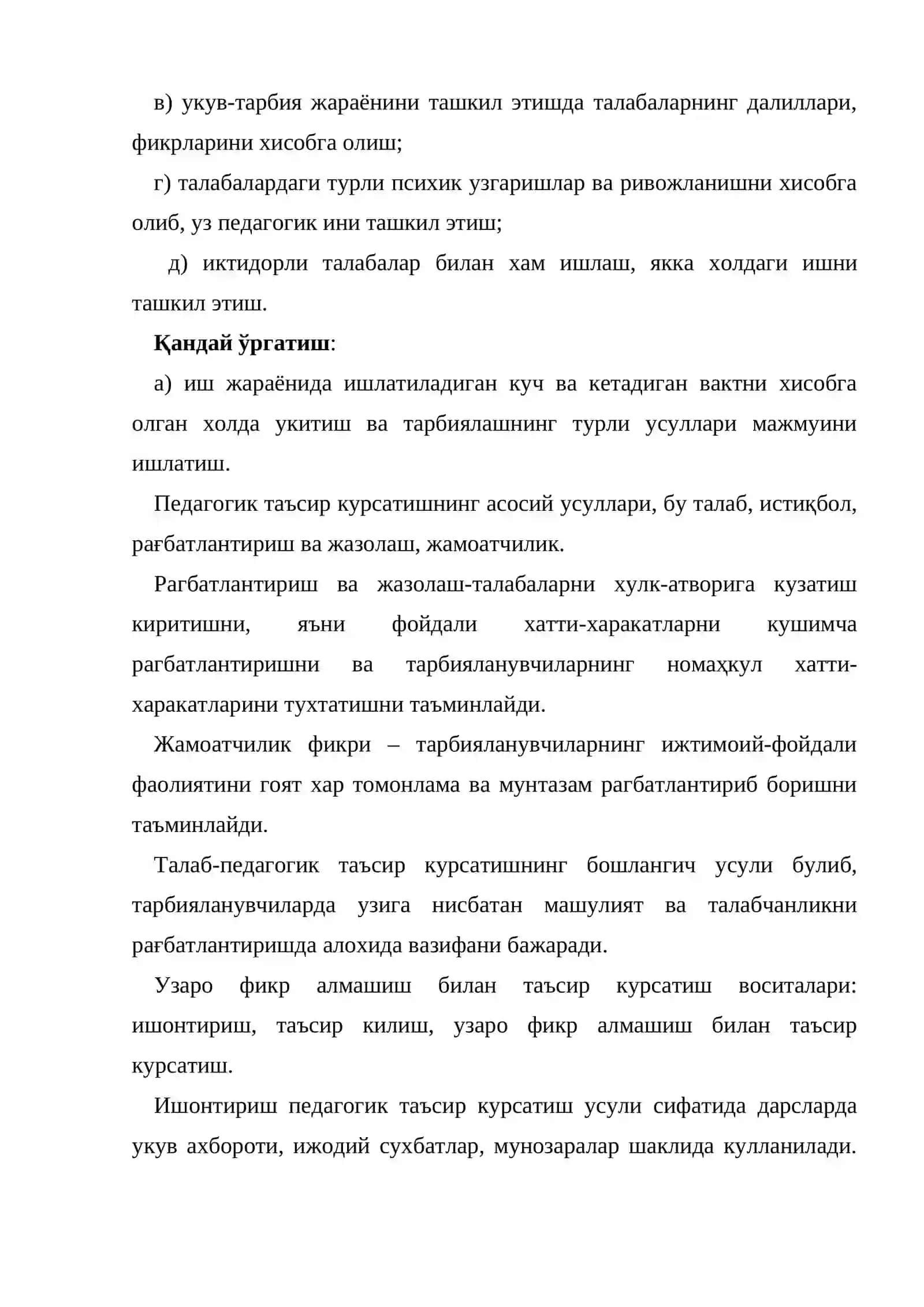 в) укув-тарбия жараёнини ташкил этишда талабаларнинг далиллари, фикрларини хисобга олиш;

г) талабалардаги турли психик узгаришлар ва ривожланишни хисобга олиб, уз педагогик ини ташкил этиш;

д) иктидорли талабалар билан хам ишлаш, якка холдаги ишни ташкил этиш.

Қандай ўргатиш:

а) иш жараёнида ишлатиладиган куч ва кетадиган вактни хисобга олган холда укитиш ва тарбиялашнинг турли усуллари мажмуини ишлатиш.

Педагогик таъсир курсатишнинг асосий усуллари, бу талаб, истиқбол, рағбатлантириш ва жазолаш, жамоатчилик.

Рагбатлантириш ва жазолаш-талабаларни хулк-атворига кузатиш киритишни, яъни фойдали хатти-харакатларни кушимча рагбатлантиришни ва тарбияланувчиларнинг номаҳкул хатти-харакатларини тухтатишни таъминлайди.

Жамоатчилик фикри – тарбияланувчиларнинг ижтимоий-фойдали фаолиятини гоят хар томонлама ва мунтазам рагбатлантириб боришни таъминлайди.

Талаб-педагогик таъсир курсатишнинг бошлангич усули булиб, тарбияланувчиларда узига нисбатан машулият ва талабчанликни рағбатлантиришда алохида вазифани бажаради.

Узаро фикр алмашиш билан таъсир курсатиш воситалари: ишонтириш, таъсир килиш, узаро фикр алмашиш билан таъсир курсатиш.

Ишонтириш педагогик таъсир курсатиш усули сифатида дарсларда укув ахбороти, ижодий сухбатлар, мунозаралар шаклида кулланилади.